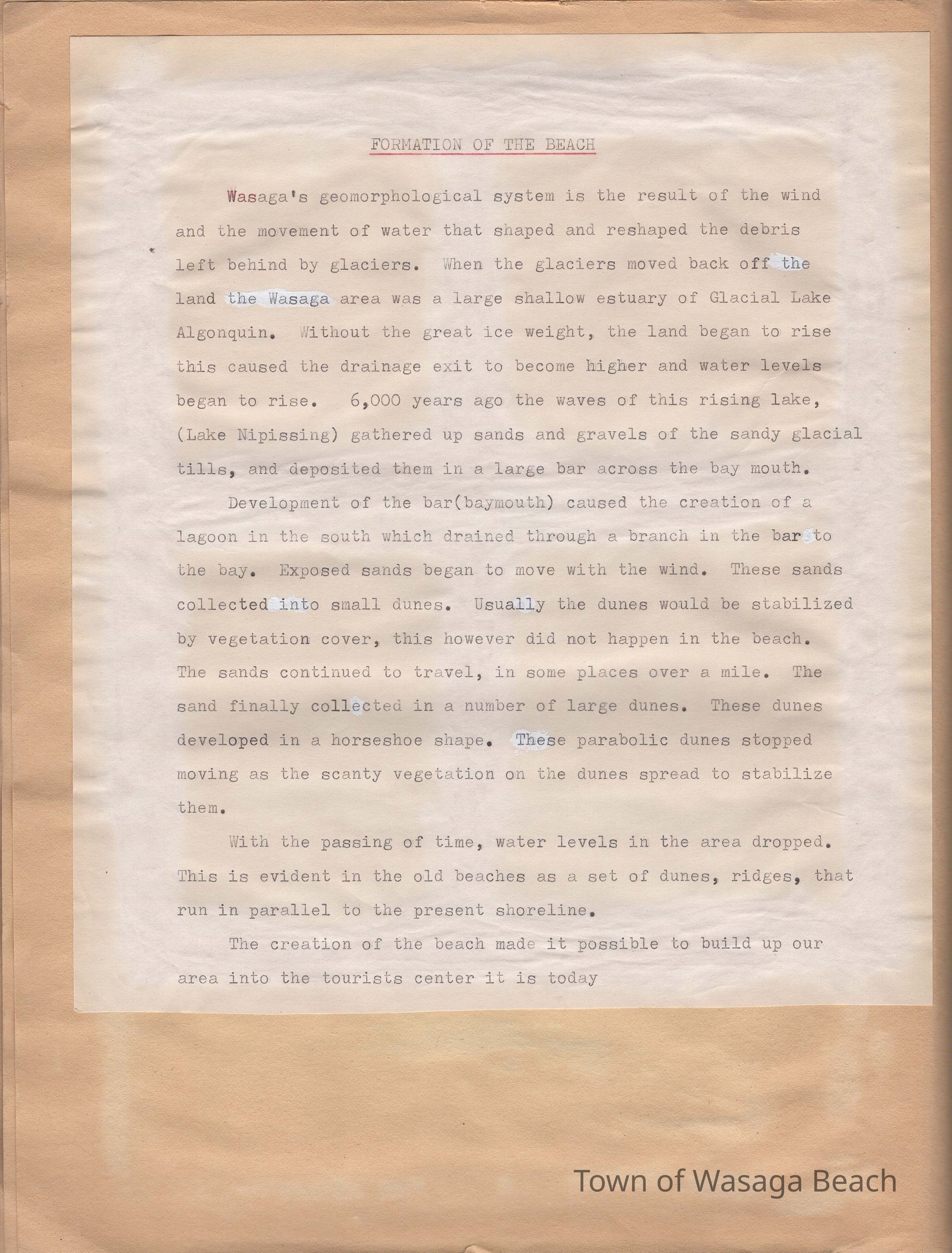 FORMATION OF THE BEACH

Wasaga's geomorphological system is the result of the wind and the movement of water that shaped and reshaped the debris left behind by glaciers. When the glaciers moved back off the land the Wasaga area was a large shallow estuary of Glacial Lake Algonquin. Without the great ice weight, the land began to rise this caused the drainage exit to become higher and water levels began to rise. 6,000 years ago the waves of this rising lake, (Lake Nipissing) gathered up sands and gravels of the sandy glacial tills, and deposited them in a large bar across the bay mouth.

Development of the bar(baymouth) caused the creation of a lagoon in the south which drained through a branch in the bar to the bay. Exposed sands began to move with the wind. These sands collected into small dunes. Usually the dunes would be stabilized by vegetation cover, this however did not happen in the beach. The sands continued to travel, in some places over a mile. The sand finally collected in a number of large dunes. These dunes developed in a horseshoe shape. These parabolic dunes stopped moving as the scanty vegetation on the dunes spread to stabilize them.

With the passing of time, water levels in the area dropped. This is evident in the old beaches as a set of dunes, ridges, that run in parallel to the present shoreline.

The creation of the beach made it possible to build up our area into the tourists center it is today

Town of Wasaga Beach